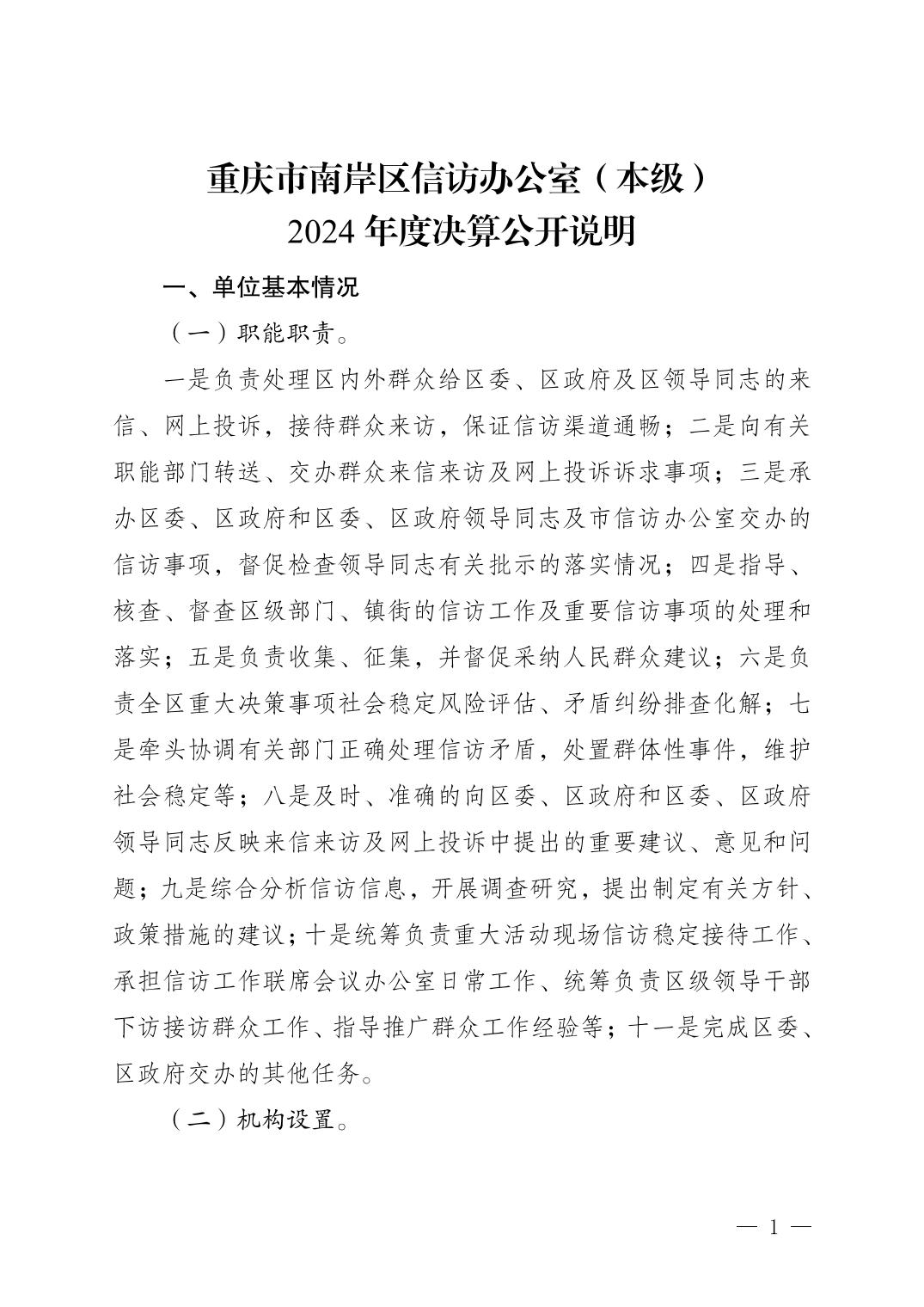 重庆市南岸区信访办公室（本级）
2024 年度决算公开说明

一、单位基本情况

（一）职能职责。

一是负责处理区内外群众给区委、区政府及区领导同志的来信、网上投诉，接待群众来访，保证信访渠道通畅；二是向有关职能部门转送、交办群众来信来访及网上投诉诉求事项；三是承办区委、区政府和区委、区政府领导同志及市信访办公室交办的信访事项，督促检查领导同志有关批示的落实情况；四是指导、核查、督查区级部门、镇街的信访工作及重要信访事项的处理和落实；五是负责收集、征集，并督促采纳人民群众建议；六是负责全区重大决策事项社会稳定风险评估、矛盾纠纷排查化解；七是牵头协调有关部门正确处理信访矛盾，处置群体性事件，维护社会稳定等；八是及时、准确的向区委、区政府和区委、区政府领导同志反映来信来访及网上投诉中提出的重要建议、意见和问题；九是综合分析信访信息，开展调查研究，提出制定有关方针、政策措施的建议；十是统筹负责重大活动现场信访稳定接待工作、承担信访工作联席会议办公室日常工作、统筹负责区级领导干部下访接访群众工作、指导推广群众工作经验等；十一是完成区委、区政府交办的其他任务。

（二）机构设置。

— 1 —